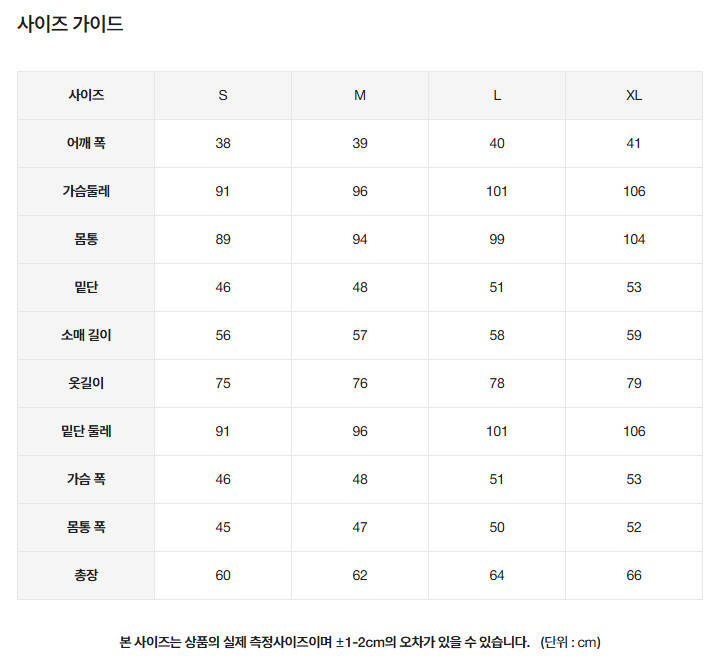 사이즈 가이드

| 사이즈 | S | M | L | XL |
|---|---|---|---|---|
| 어깨 폭 | 38 | 39 | 40 | 41 |
| 가슴둘레 | 91 | 96 | 101 | 106 |
| 몸통 | 89 | 94 | 99 | 104 |
| 밑단 | 46 | 48 | 51 | 53 |
| 소매 길이 | 56 | 57 | 58 | 59 |
| 옷길이 | 75 | 76 | 78 | 79 |
| 밑단 둘레 | 91 | 96 | 101 | 106 |
| 가슴 폭 | 46 | 48 | 51 | 53 |
| 몸통 폭 | 45 | 47 | 50 | 52 |
| 총장 | 60 | 62 | 64 | 66 |

본 사이즈는 상품의 실제 측정사이즈이며 ±1-2cm의 오차가 있을 수 있습니다. (단위 : cm)